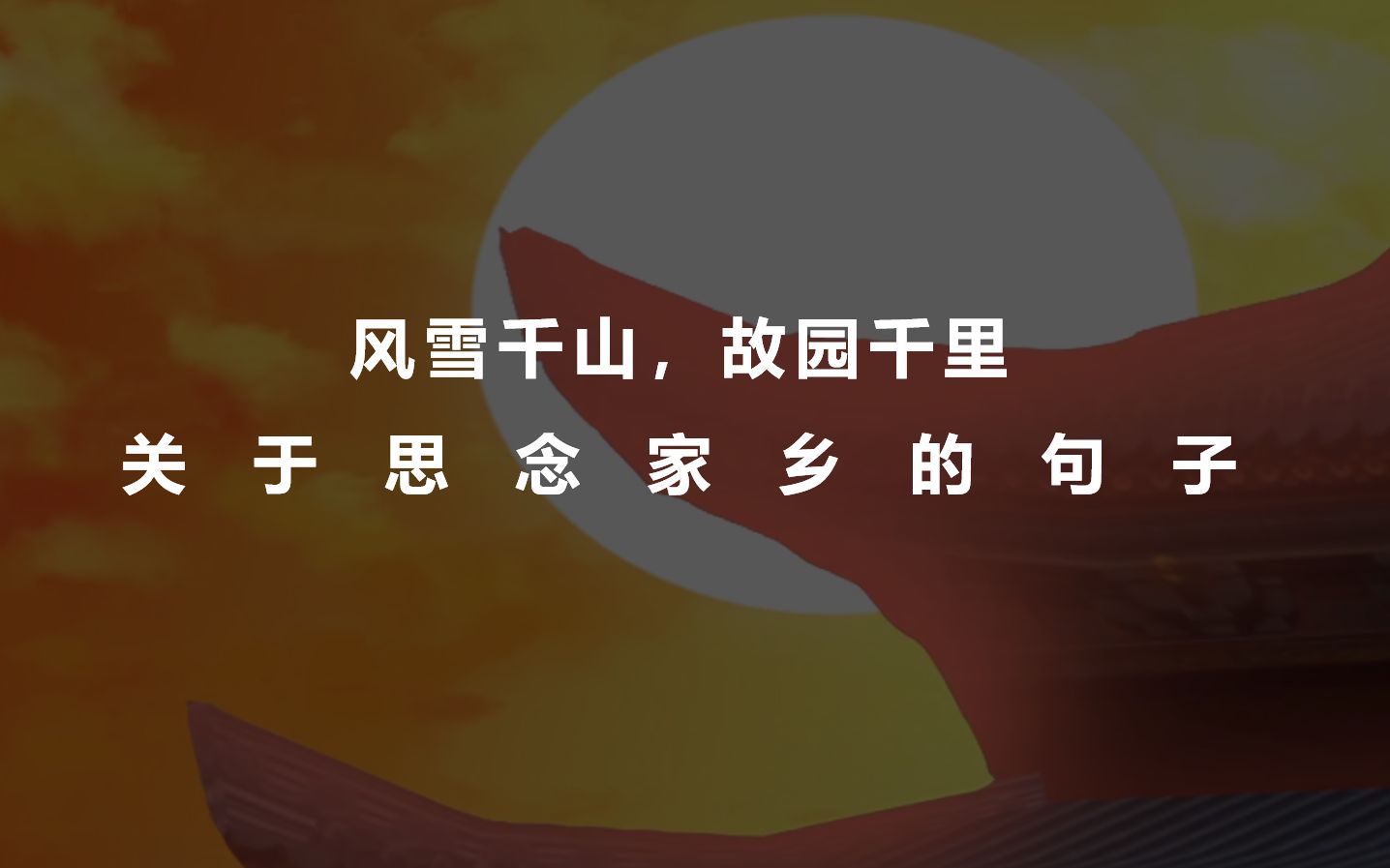 风雪千山，故园千里

关于思念家乡的句子